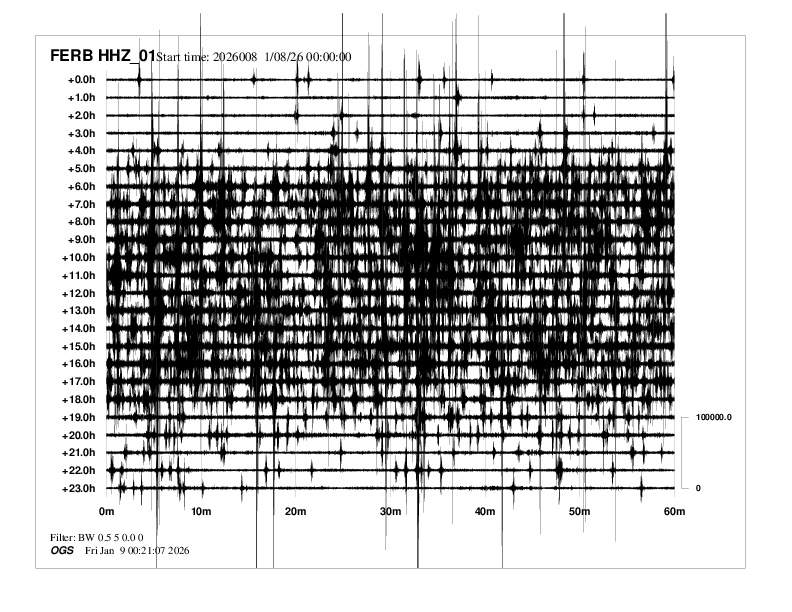 FERB HHZ_01 Start time: 2026008 1/08/26 00:00:00

+0.0h
+1.0h
+2.0h
+3.0h
+4.0h
+5.0h
+6.0h
+7.0h
+8.0h
+9.0h
+10.0h
+11.0h
+12.0h
+13.0h
+14.0h
+15.0h
+16.0h
+17.0h
+18.0h
+19.0h
+20.0h
+21.0h
+22.0h
+23.0h

100000.0
0

0m 10m 20m 30m 40m 50m 60m

Filter: BW 0.5 5 0.0 0
OGS Fri Jan 9 00:21:07 2026